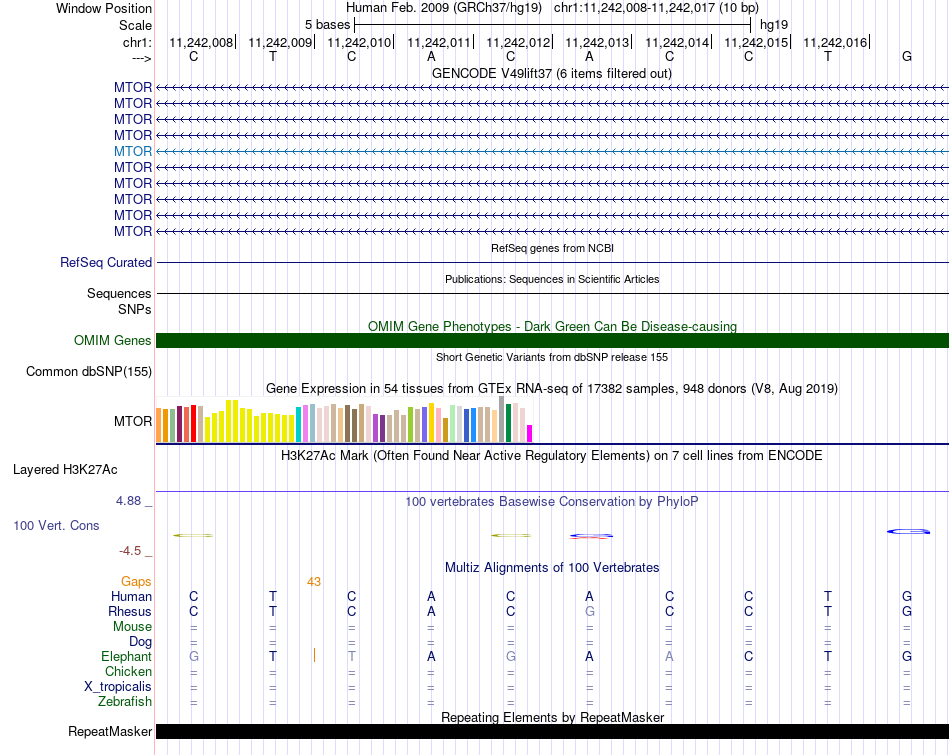 Window Position Human Feb. 2009 (GRCh37/hg19) chr1:11,242,008-11,242,017 (10 bp)
Scale 5 bases hg19
chr1: 11,242,008 11,242,009 11,242,010 11,242,011 11,242,012 11,242,013 11,242,014 11,242,015 11,242,016
---> C T C A C A C C T G
GENCODE V49lift37 (6 items filtered out)
MTOR
MTOR
MTOR
MTOR
MTOR
MTOR
MTOR
MTOR
MTOR
MTOR
RefSeq genes from NCBI
RefSeq Curated
Publications: Sequences in Scientific Articles
Sequences
SNPs
OMIM Gene Phenotypes - Dark Green Can Be Disease-causing
OMIM Genes
Short Genetic Variants from dbSNP release 155
Common dbSNP(155)
Gene Expression in 54 tissues from GTEx RNA-seq of 17382 samples, 948 donors (V8, Aug 2019)
MTOR
H3K27Ac Mark (Often Found Near Active Regulatory Elements) on 7 cell lines from ENCODE
Layered H3K27Ac
4.88 _ 100 vertebrates Basewise Conservation by PhyloP
100 Vert. Cons
-4.5 _
Multiz Alignments of 100 Vertebrates
Gaps 43
Human C T C A C A C C T G
Rhesus C T C A C G C C T G
Mouse = = = = = = = = = =
Dog = = = = = = = = = =
Elephant G T T A G A A C T G
Chicken = = = = = = = = = =
X_tropicalis = = = = = = = = = =
Zebrafish = = = = = = = = = =
Repeating Elements by RepeatMasker
RepeatMasker